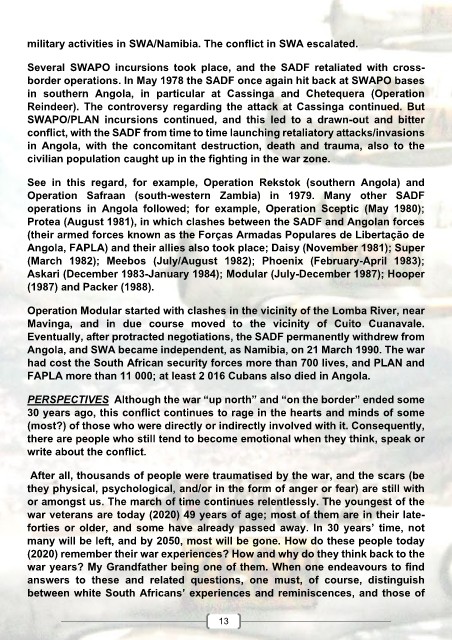 military activities in SWA/Namibia. The conflict in SWA escalated.

Several SWAPO incursions took place, and the SADF retaliated with cross-border operations. In May 1978 the SADF once again hit back at SWAPO bases in southern Angola, in particular at Cassinga and Chetequera (Operation Reindeer). The controversy regarding the attack at Cassinga continued. But SWAPO/PLAN incursions continued, and this led to a drawn-out and bitter conflict, with the SADF from time to time launching retaliatory attacks/invasions in Angola, with the concomitant destruction, death and trauma, also to the civilian population caught up in the fighting in the war zone.

See in this regard, for example, Operation Rekstok (southern Angola) and Operation Safraan (south-western Zambia) in 1979. Many other SADF operations in Angola followed; for example, Operation Sceptic (May 1980); Protea (August 1981), in which clashes between the SADF and Angolan forces (their armed forces known as the Forças Armadas Populares de Libertação de Angola, FAPLA) and their allies also took place; Daisy (November 1981); Super (March 1982); Meebos (July/August 1982); Phoenix (February-April 1983); Askari (December 1983-January 1984); Modular (July-December 1987); Hooper (1987) and Packer (1988).

Operation Modular started with clashes in the vicinity of the Lomba River, near Mavinga, and in due course moved to the vicinity of Cuito Cuanavale. Eventually, after protracted negotiations, the SADF permanently withdrew from Angola, and SWA became independent, as Namibia, on 21 March 1990. The war had cost the South African security forces more than 700 lives, and PLAN and FAPLA more than 11 000; at least 2 016 Cubans also died in Angola.

PERSPECTIVES Although the war "up north" and "on the border" ended some 30 years ago, this conflict continues to rage in the hearts and minds of some (most?) of those who were directly or indirectly involved with it. Consequently, there are people who still tend to become emotional when they think, speak or write about the conflict.

After all, thousands of people were traumatised by the war, and the scars (be they physical, psychological, and/or in the form of anger or fear) are still with or amongst us. The march of time continues relentlessly. The youngest of the war veterans are today (2020) 49 years of age; most of them are in their late-forties or older, and some have already passed away. In 30 years' time, not many will be left, and by 2050, most will be gone. How do these people today (2020) remember their war experiences? How and why do they think back to the war years? My Grandfather being one of them. When one endeavours to find answers to these and related questions, one must, of course, distinguish between white South Africans' experiences and reminiscences, and those of

13